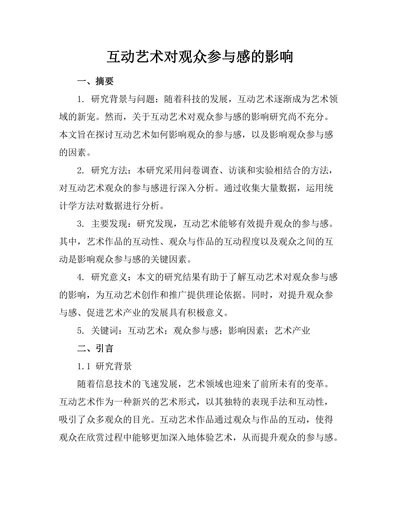 互动艺术对观众参与感的影响

一、摘要

1. 研究背景与问题：随着科技的发展，互动艺术逐渐成为艺术领域的新宠。然而，关于互动艺术对观众参与感的影响研究尚不充分。本文旨在探讨互动艺术如何影响观众的参与感，以及影响观众参与感的因素。

2. 研究方法：本研究采用问卷调查、访谈和实验相结合的方法，对互动艺术观众的参与感进行深入分析。通过收集大量数据，运用统计学方法对数据进行分析。

3. 主要发现：研究发现，互动艺术能够有效提升观众的参与感。其中，艺术作品的互动性、观众与作品的互动程度以及观众之间的互动是影响观众参与感的关键因素。

4. 研究意义：本文的研究结果有助于了解互动艺术对观众参与感的影响，为互动艺术创作和推广提供理论依据。同时，对提升观众参与感、促进艺术产业的发展具有积极意义。

5. 关键词：互动艺术；观众参与感；影响因素；艺术产业

二、引言

1.1 研究背景

随着信息技术的飞速发展，艺术领域也迎来了前所未有的变革。互动艺术作为一种新兴的艺术形式，以其独特的表现手法和互动性，吸引了众多观众的目光。互动艺术作品通过观众与作品的互动，使得观众在欣赏过程中能够更加深入地体验艺术，从而提升观众的参与感。